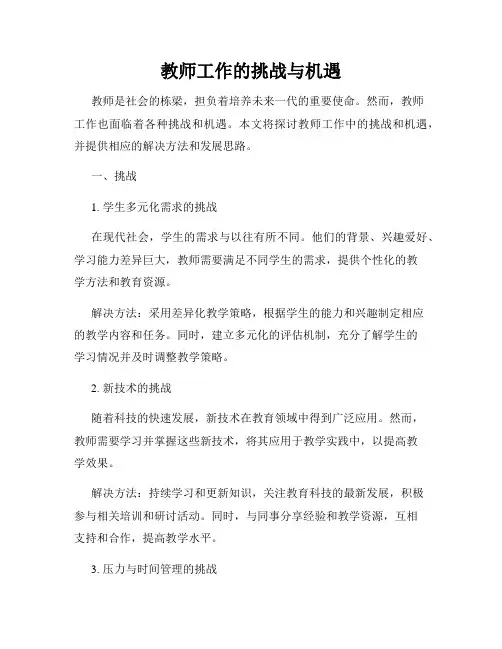 教师工作的挑战与机遇

教师是社会的栋梁，担负着培养未来一代的重要使命。然而，教师工作也面临着各种挑战和机遇。本文将探讨教师工作中的挑战和机遇，并提供相应的解决方法和发展思路。

一、挑战

1. 学生多元化需求的挑战

在现代社会，学生的需求与以往有所不同。他们的背景、兴趣爱好、学习能力差异巨大，教师需要满足不同学生的需求，提供个性化的教学方法和教育资源。

解决方法：采用差异化教学策略，根据学生的能力和兴趣制定相应的教学内容和任务。同时，建立多元化的评估机制，充分了解学生的学习情况并及时调整教学策略。

2. 新技术的挑战

随着科技的快速发展，新技术在教育领域中得到广泛应用。然而，教师需要学习并掌握这些新技术，将其应用于教学实践中，以提高教学效果。

解决方法：持续学习和更新知识，关注教育科技的最新发展，积极参与相关培训和研讨活动。同时，与同事分享经验和教学资源，互相支持和合作，提高教学水平。

3. 压力与时间管理的挑战